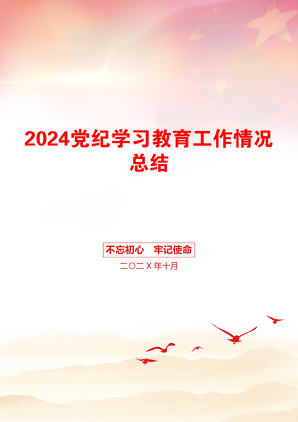 2024党纪学习教育工作情况总结

不忘初心　牢记使命

二〇二X年十月